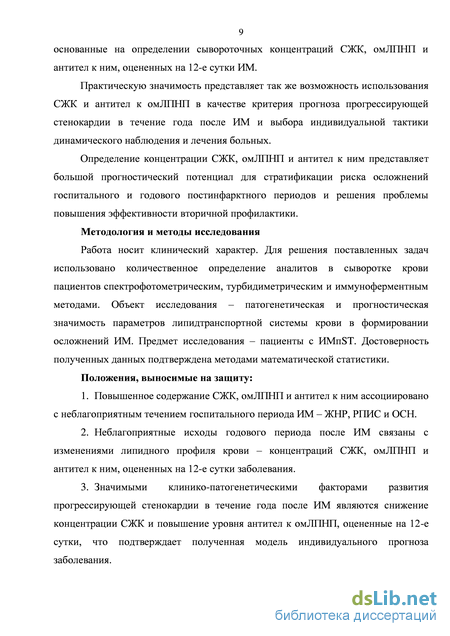 9

основанные на определении сывороточных концентраций СЖК, омЛПНП и антител к ним, оцененных на 12-е сутки ИМ.

Практическую значимость представляет так же возможность использования СЖК и антител к омЛПНП в качестве критерия прогноза прогрессирующей стенокардии в течение года после ИМ и выбора индивидуальной тактики динамического наблюдения и лечения больных.

Определение концентрации СЖК, омЛПНП и антител к ним представляет большой прогностический потенциал для стратификации риска осложнений госпитального и годового постинфарктного периодов и решения проблемы повышения эффективности вторичной профилактики.

Методология и методы исследования

Работа носит клинический характер. Для решения поставленных задач использовано количественное определение аналитов в сыворотке крови пациентов спектрофотометрическим, турбидиметрическим и иммуноферментным методами. Объект исследования – патогенетическая и прогностическая значимость параметров липидтранспортной системы крови в формировании осложнений ИМ. Предмет исследования – пациенты с ИМпST. Достоверность полученных данных подтверждена методами математической статистики.

Положения, выносимые на защиту:

1. Повышенное содержание СЖК, омЛПНП и антител к ним ассоциировано с неблагоприятным течением госпитального периода ИМ – ЖНР, РПИС и ОСН.

2. Неблагоприятные исходы годового периода после ИМ связаны с изменениями липидного профиля крови – концентраций СЖК, омЛПНП и антител к ним, оцененных на 12-е сутки заболевания.

3. Значимыми клинико-патогенетическими факторами развития прогрессирующей стенокардии в течение года после ИМ являются снижение концентрации СЖК и повышение уровня антител к омЛПНП, оцененные на 12-е сутки, что подтверждает полученная модель индивидуального прогноза заболевания.

dsLib.net
библиотека диссертаций